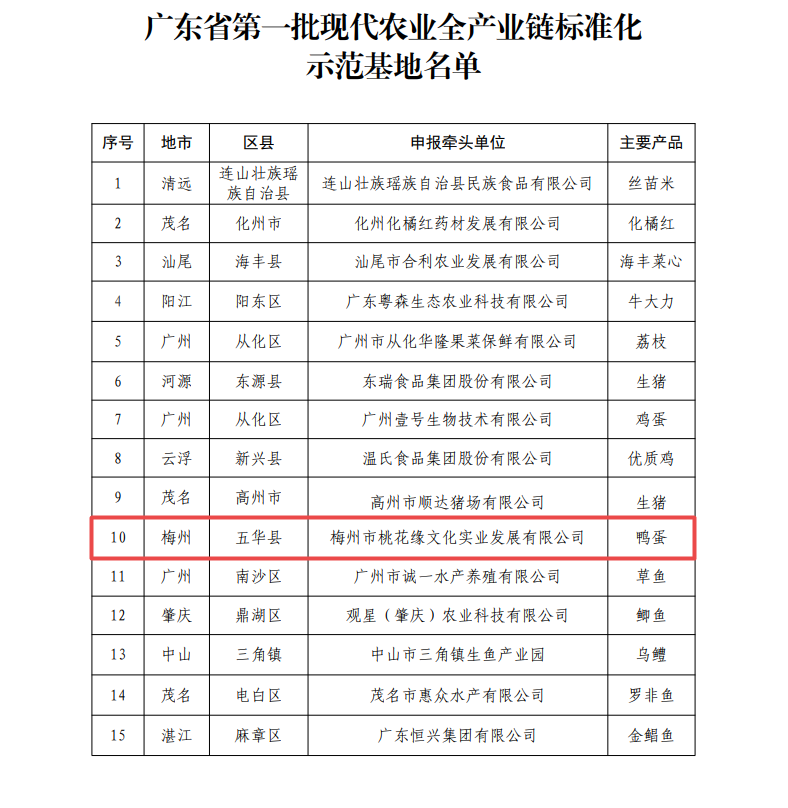 广东省第一批现代农业全产业链标准化示范基地名单

| 序号 | 地市 | 区县 | 申报牵头单位 | 主要产品 |
|---|---|---|---|---|
| 1 | 清远 | 连山壮族瑶族自治县 | 连山壮族瑶族自治县民族食品有限公司 | 丝苗米 |
| 2 | 茂名 | 化州市 | 化州化橘红药材发展有限公司 | 化橘红 |
| 3 | 汕尾 | 海丰县 | 汕尾市合利农业发展有限公司 | 海丰菜心 |
| 4 | 阳江 | 阳东区 | 广东粤森生态农业科技有限公司 | 牛大力 |
| 5 | 广州 | 从化区 | 广州市从化华隆果菜保鲜有限公司 | 荔枝 |
| 6 | 河源 | 东源县 | 东瑞食品集团股份有限公司 | 生猪 |
| 7 | 广州 | 从化区 | 广州壹号生物技术有限公司 | 鸡蛋 |
| 8 | 云浮 | 新兴县 | 温氏食品集团股份有限公司 | 优质鸡 |
| 9 | 茂名 | 高州市 | 高州市顺达猪场有限公司 | 生猪 |
| 10 | 梅州 | 五华县 | 梅州市桃花缘文化实业发展有限公司 | 鸭蛋 |
| 11 | 广州 | 南沙区 | 广州市诚一水产养殖有限公司 | 草鱼 |
| 12 | 肇庆 | 鼎湖区 | 观星（肇庆）农业科技有限公司 | 鲫鱼 |
| 13 | 中山 | 三角镇 | 中山市三角镇生鱼产业园 | 乌鳢 |
| 14 | 茂名 | 电白区 | 茂名市惠众水产有限公司 | 罗非鱼 |
| 15 | 湛江 | 麻章区 | 广东恒兴集团有限公司 | 金鲳鱼 |